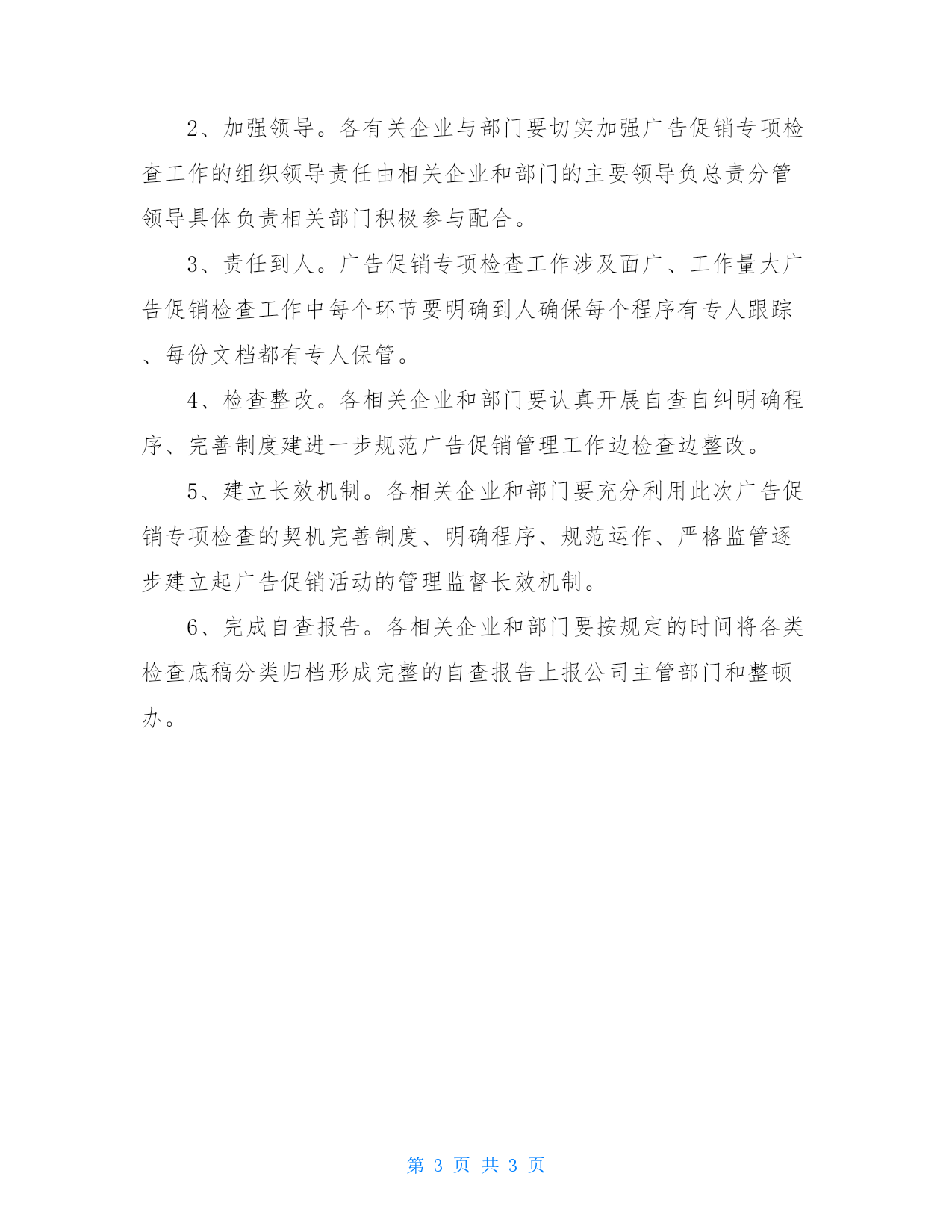 2、加强领导。各有关企业与部门要切实加强广告促销专项检查工作的组织领导责任由相关企业和部门的主要领导负总责分管领导具体负责相关部门积极参与配合。

3、责任到人。广告促销专项检查工作涉及面广、工作量大广告促销检查工作中每个环节要明确到人确保每个程序有专人跟踪、每份文档都有专人保管。

4、检查整改。各相关企业和部门要认真开展自查自纠明确程序、完善制度建进一步规范广告促销管理工作边检查边整改。

5、建立长效机制。各相关企业和部门要充分利用此次广告促销专项检查的契机完善制度、明确程序、规范运作、严格监管逐步建立起广告促销活动的管理监督长效机制。

6、完成自查报告。各相关企业和部门要按规定的时间将各类检查底稿分类归档形成完整的自查报告上报公司主管部门和整顿办。

第 3 页 共 3 页